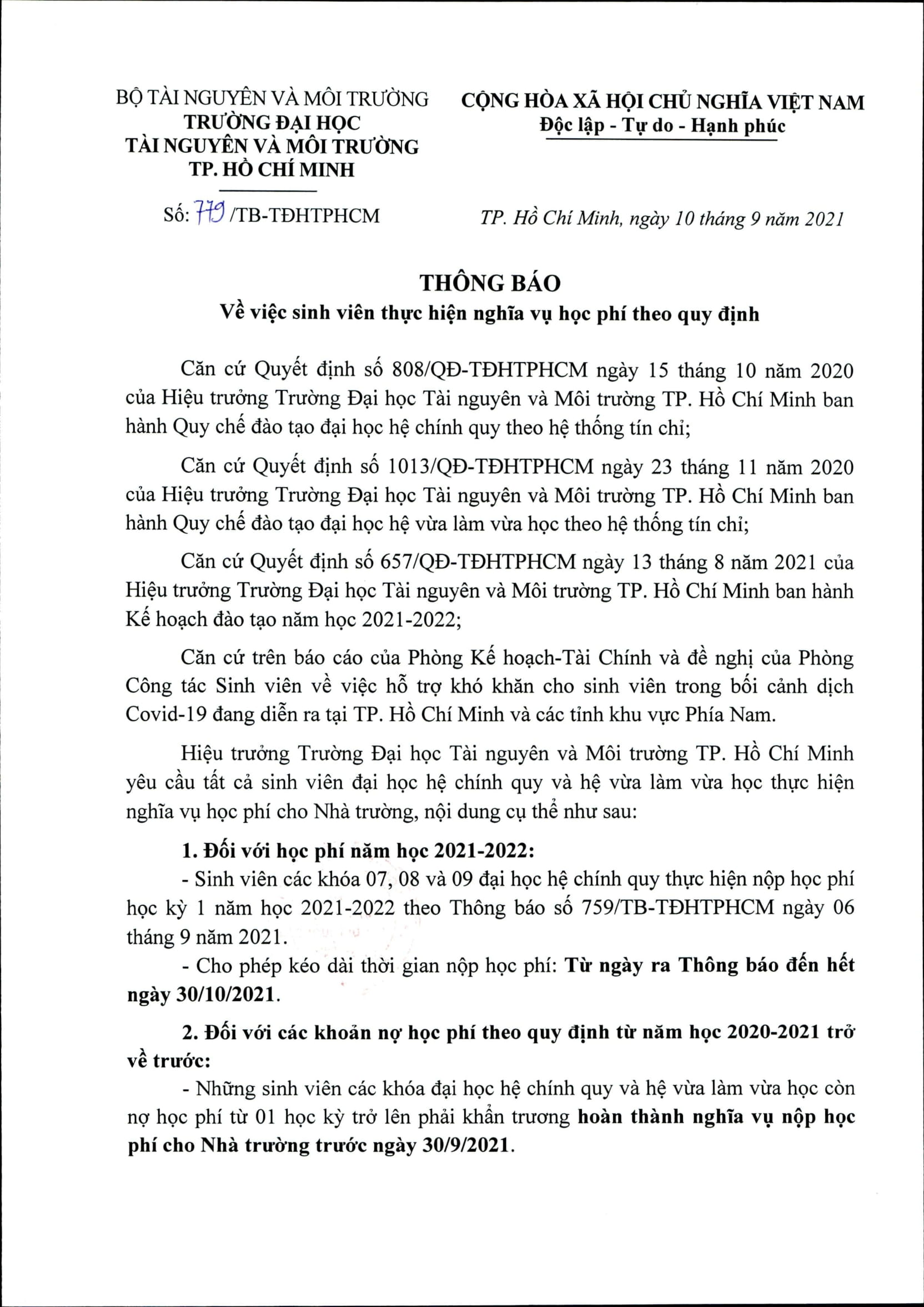 BỘ TÀI NGUYÊN VÀ MÔI TRƯỜNG
TRƯỜNG ĐẠI HỌC
TÀI NGUYÊN VÀ MÔI TRƯỜNG
TP. HỒ CHÍ MINH

Số: 779 /TB-TĐHTPHCM

CỘNG HÒA XÃ HỘI CHỦ NGHĨA VIỆT NAM
Độc lập - Tự do - Hạnh phúc

TP. Hồ Chí Minh, ngày 10 tháng 9 năm 2021

THÔNG BÁO
Về việc sinh viên thực hiện nghĩa vụ học phí theo quy định

Căn cứ Quyết định số 808/QĐ-TĐHTPHCM ngày 15 tháng 10 năm 2020 của Hiệu trưởng Trường Đại học Tài nguyên và Môi trường TP. Hồ Chí Minh ban hành Quy chế đào tạo đại học hệ chính quy theo hệ thống tín chỉ;

Căn cứ Quyết định số 1013/QĐ-TĐHTPHCM ngày 23 tháng 11 năm 2020 của Hiệu trưởng Trường Đại học Tài nguyên và Môi trường TP. Hồ Chí Minh ban hành Quy chế đào tạo đại học hệ vừa làm vừa học theo hệ thống tín chỉ;

Căn cứ Quyết định số 657/QĐ-TĐHTPHCM ngày 13 tháng 8 năm 2021 của Hiệu trưởng Trường Đại học Tài nguyên và Môi trường TP. Hồ Chí Minh ban hành Kế hoạch đào tạo năm học 2021-2022;

Căn cứ trên báo cáo của Phòng Kế hoạch-Tài Chính và đề nghị của Phòng Công tác Sinh viên về việc hỗ trợ khó khăn cho sinh viên trong bối cảnh dịch Covid-19 đang diễn ra tại TP. Hồ Chí Minh và các tỉnh khu vực Phía Nam.

Hiệu trưởng Trường Đại học Tài nguyên và Môi trường TP. Hồ Chí Minh yêu cầu tất cả sinh viên đại học hệ chính quy và hệ vừa làm vừa học thực hiện nghĩa vụ học phí cho Nhà trường, nội dung cụ thể như sau:

1. Đối với học phí năm học 2021-2022:
- Sinh viên các khóa 07, 08 và 09 đại học hệ chính quy thực hiện nộp học phí học kỳ 1 năm học 2021-2022 theo Thông báo số 759/TB-TĐHTPHCM ngày 06 tháng 9 năm 2021.
- Cho phép kéo dài thời gian nộp học phí: Từ ngày ra Thông báo đến hết ngày 30/10/2021.

2. Đối với các khoản nợ học phí theo quy định từ năm học 2020-2021 trở về trước:
- Những sinh viên các khóa đại học hệ chính quy và hệ vừa làm vừa học còn nợ học phí từ 01 học kỳ trở lên phải khẩn trương hoàn thành nghĩa vụ nộp học phí cho Nhà trường trước ngày 30/9/2021.